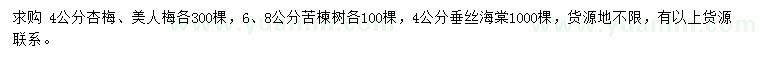 求购 4公分杏梅、美人梅各300棵，6、8公分苦楝树各100棵，4公分垂丝海棠1000棵，货源地不限，有以上货源联系。